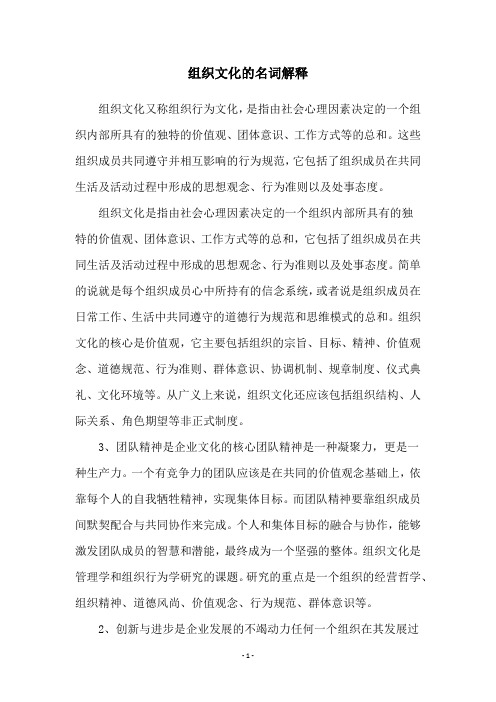 组织文化的名词解释

组织文化又称组织行为文化，是指由社会心理因素决定的一个组织内部所具有的独特的价值观、团体意识、工作方式等的总和。这些组织成员共同遵守并相互影响的行为规范，它包括了组织成员在共同生活及活动过程中形成的思想观念、行为准则以及处事态度。

组织文化是指由社会心理因素决定的一个组织内部所具有的独特的价值观、团体意识、工作方式等的总和，它包括了组织成员在共同生活及活动过程中形成的思想观念、行为准则以及处事态度。简单的说就是每个组织成员心中所持有的信念系统，或者说是组织成员在日常工作、生活中共同遵守的道德行为规范和思维模式的总和。组织文化的核心是价值观，它主要包括组织的宗旨、目标、精神、价值观念、道德规范、行为准则、群体意识、协调机制、规章制度、仪式典礼、文化环境等。从广义上来说，组织文化还应该包括组织结构、人际关系、角色期望等非正式制度。

3、团队精神是企业文化的核心团队精神是一种凝聚力，更是一种生产力。一个有竞争力的团队应该是在共同的价值观念基础上，依靠每个人的自我牺牲精神，实现集体目标。而团队精神要靠组织成员间默契配合与共同协作来完成。个人和集体目标的融合与协作，能够激发团队成员的智慧和潜能，最终成为一个坚强的整体。组织文化是管理学和组织行为学研究的课题。研究的重点是一个组织的经营哲学、组织精神、道德风尚、价值观念、行为规范、群体意识等。

2、创新与进步是企业发展的不竭动力任何一个组织在其发展过

- 1 -